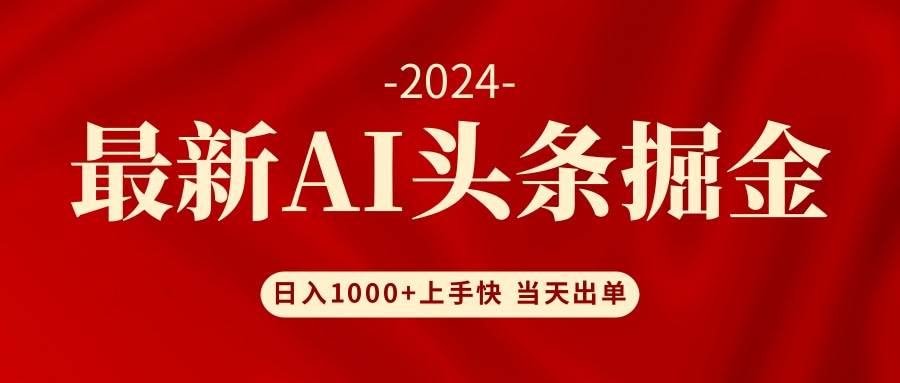 -2024-

最新AI头条掘金

日入1000+上手快 当天出单